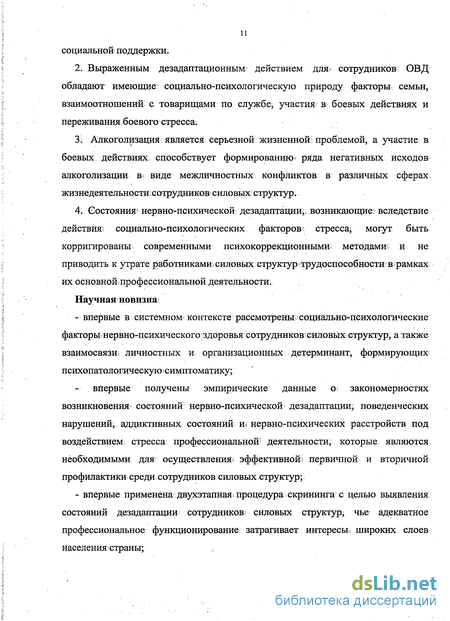 11

социальной поддержки.

2. Выраженным дезадаптационным действием для сотрудников ОВД обладают имеющие социально-психологическую природу факторы семьи, взаимоотношений с товарищами по службе, участия в боевых действиях и переживания боевого стресса.

3. Алкоголизация является серьезной жизненной проблемой, а участие в боевых действиях способствует формированию ряда негативных исходов алкоголизации в виде межличностных конфликтов в различных сферах жизнедеятельности сотрудников силовых структур.

4. Состояния нервно-психической дезадаптации, возникающие вследствие действия социально-психологических факторов стресса, могут быть корригированы современными психокоррекционными методами и не приводить к утрате работниками силовых структур трудоспособности в рамках их основной профессиональной деятельности.

Научная новизна

- впервые в системном контексте рассмотрены социально-психологические факторы нервно-психического здоровья сотрудников силовых структур, а также взаимосвязи личностных и организационных детерминант, формирующих психопатологическую симптоматику;

- впервые получены эмпирические данные о закономерностях возникновения состояний нервно-психической дезадаптации, поведенческих нарушений, аддиктивных состояний и нервно-психических расстройств под воздействием стресса профессиональной деятельности, которые являются необходимыми для осуществления эффективной первичной и вторичной профилактики среди сотрудников силовых структур;

- впервые применена двухэтапная процедура скрининга с целью выявления состояний дезадаптации сотрудников силовых структур, чье адекватное профессиональное функционирование затрагивает интересы широких слоев населения страны;

dsLib.net
библиотека диссертаций